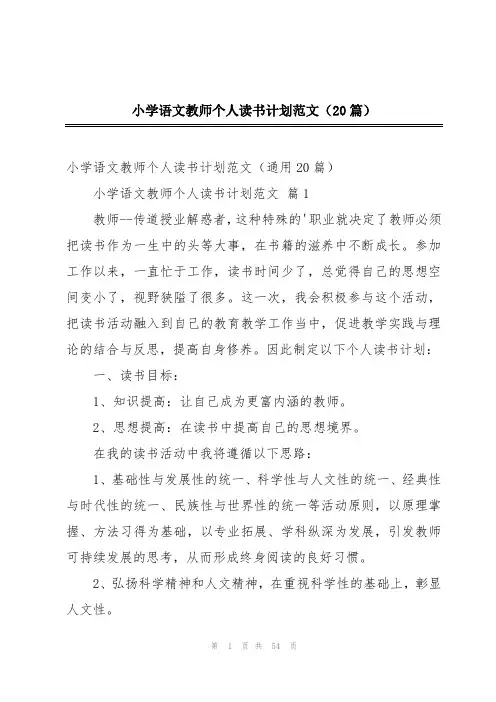 小学语文教师个人读书计划范文（20篇）

小学语文教师个人读书计划范文（通用20篇）

小学语文教师个人读书计划范文 篇1

教师--传道授业解惑者，这种特殊的'职业就决定了教师必须把读书作为一生中的头等大事，在书籍的滋养中不断成长。参加工作以来，一直忙于工作，读书时间少了，总觉得自己的思想空间变小了，视野狭隘了很多。这一次，我会积极参与这个活动，把读书活动融入到自己的教育教学工作当中，促进教学实践与理论的结合与反思，提高自身修养。因此制定以下个人读书计划：

一、读书目标：

1、知识提高：让自己成为更富内涵的教师。

2、思想提高：在读书中提高自己的思想境界。

在我的读书活动中我将遵循以下思路：

1、基础性与发展性的统一、科学性与人文性的统一、经典性与时代性的统一、民族性与世界性的统一等活动原则，以原理掌握、方法习得为基础，以专业拓展、学科纵深为发展，引发教师可持续发展的思考，从而形成终身阅读的良好习惯。

2、弘扬科学精神和人文精神，在重视科学性的基础上，彰显人文性。

第 1 页 共 54 页